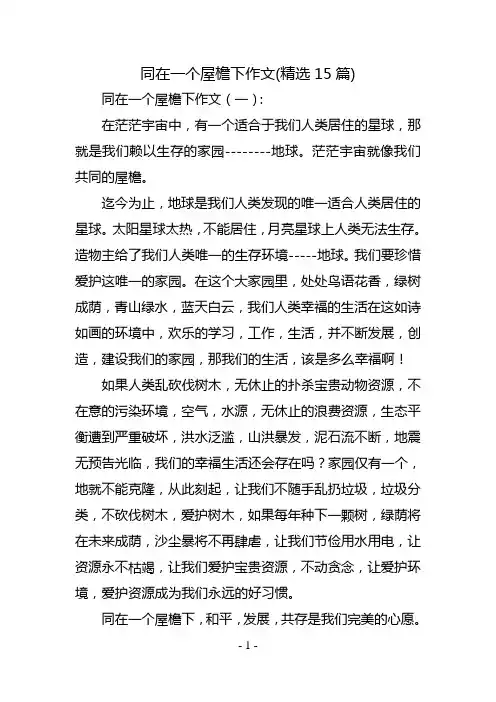 同在一个屋檐下作文(精选 15 篇)

同在一个屋檐下作文（一）:

在茫茫宇宙中，有一个适合于我们人类居住的星球，那就是我们赖以生存的家园--------地球。茫茫宇宙就像我们共同的屋檐。

迄今为止，地球是我们人类发现的唯一适合人类居住的星球。太阳星球太热，不能居住，月亮星球上人类无法生存。造物主给了我们人类唯一的生存环境-----地球。我们要珍惜爱护这唯一的家园。在这个大家园里，处处鸟语花香，绿树成荫，青山绿水，蓝天白云，我们人类幸福的生活在这如诗如画的环境中，欢乐的学习，工作，生活，并不断发展，创造，建设我们的家园，那我们的生活，该是多么幸福啊！

如果人类乱砍伐树木，无休止的扑杀宝贵动物资源，不在意的污染环境，空气，水源，无休止的浪费资源，生态平衡遭到严重破坏，洪水泛滥，山洪暴发，泥石流不断，地震无预告光临，我们的幸福生活还会存在吗？家园仅有一个，地就不能克隆，从此刻起，让我们不随手乱扔垃圾，垃圾分类，不砍伐树木，爱护树木，如果每年种下一颗树，绿荫将在未来成荫，沙尘暴将不再肆虐，让我们节俭用水用电，让资源永不枯竭，让我们爱护宝贵资源，不动贪念，让爱护环境，爱护资源成为我们永远的好习惯。

同在一个屋檐下，和平，发展，共存是我们完美的心愿。

- 1 -